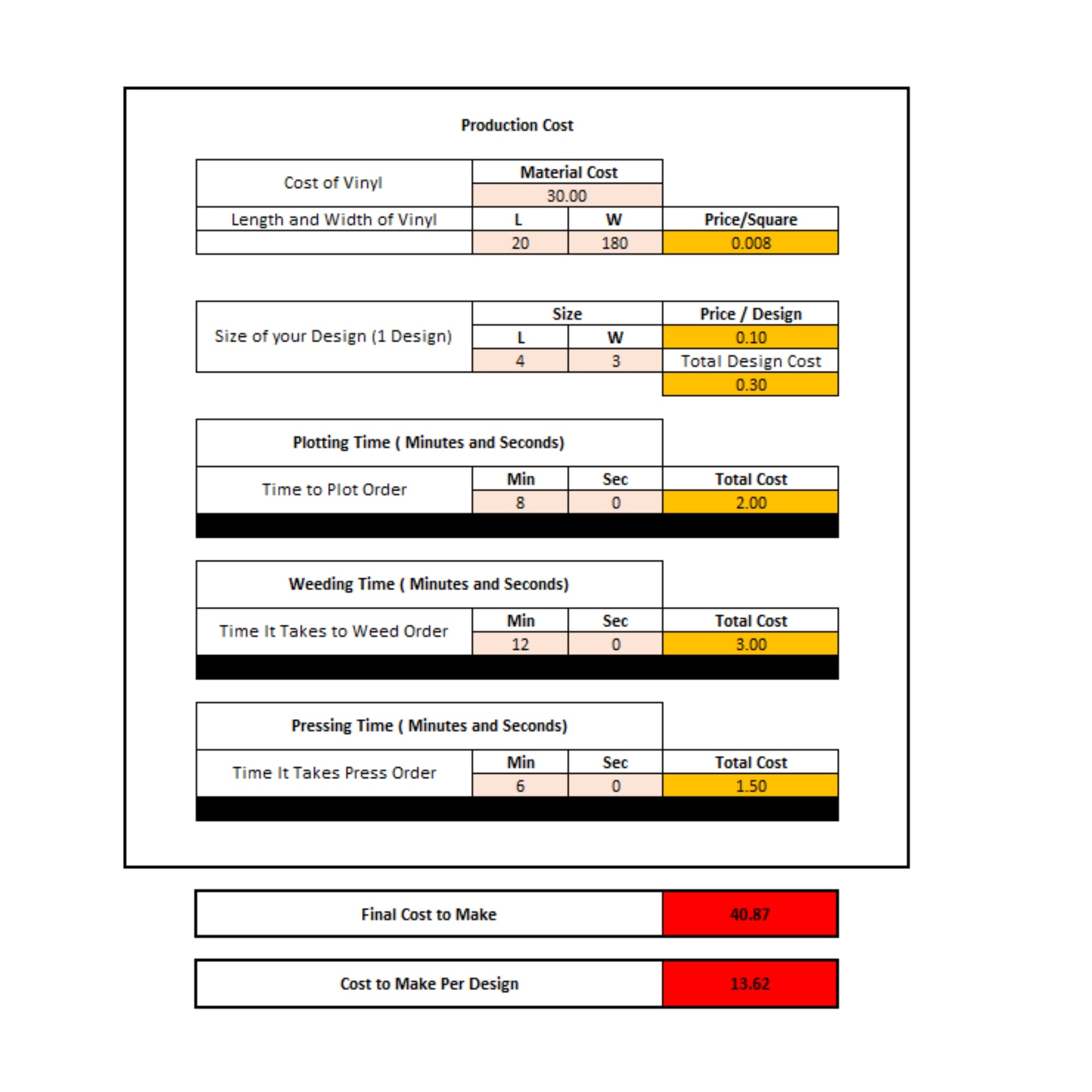 Production Cost

| Cost of Vinyl | Material Cost | | |
|---|---|---|---|
| | 30.00 | | |
| Length and Width of Vinyl | L | W | Price/Square |
| | 20 | 180 | 0.008 |

| Size of your Design (1 Design) | Size | | Price / Design |
|---|---|---|---|
| | L | W | 0.10 |
| | 4 | 3 | Total Design Cost |
| | | | 0.30 |

| Plotting Time ( Minutes and Seconds) | | | |
|---|---|---|---|
| Time to Plot Order | Min | Sec | Total Cost |
| | 8 | 0 | 2.00 |

| Weeding Time ( Minutes and Seconds) | | | |
|---|---|---|---|
| Time It Takes to Weed Order | Min | Sec | Total Cost |
| | 12 | 0 | 3.00 |

| Pressing Time ( Minutes and Seconds) | | | |
|---|---|---|---|
| Time It Takes Press Order | Min | Sec | Total Cost |
| | 6 | 0 | 1.50 |

| Final Cost to Make | 40.87 |
|---|---|

| Cost to Make Per Design | 13.62 |
|---|---|